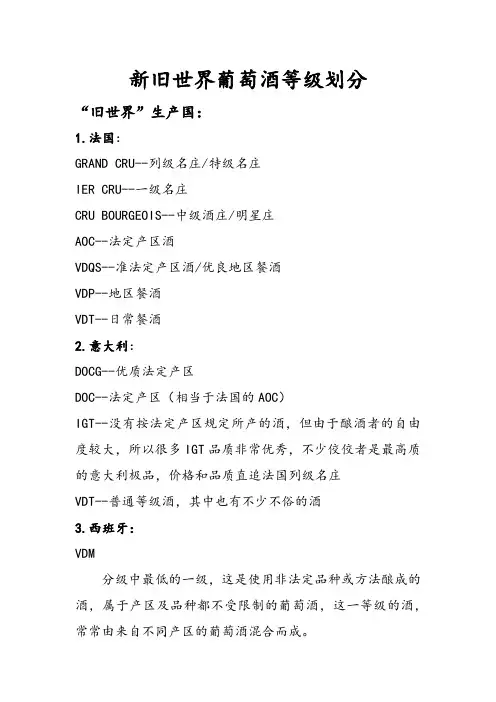 新旧世界葡萄酒等级划分

“旧世界”生产国：

1.法国：

GRAND CRU--列级名庄/特级名庄

IER CRU---一级名庄

CRU BOURGEOIS--中级酒庄/明星庄

AOC--法定产区酒

VDQS--准法定产区酒/优良地区餐酒

VDP--地区餐酒

VDT--日常餐酒

2.意大利：

DOCG--优质法定产区

DOC--法定产区（相当于法国的AOC）

IGT--没有按法定产区规定所产的酒，但由于酿酒者的自由度较大，所以很多IGT品质非常优秀，不少佼佼者是最高质的意大利极品，价格和品质直追法国列级名庄

VDT--普通等级酒，其中也有不少不俗的酒

3.西班牙：

VDM

分级中最低的一级，这是使用非法定品种或方法酿成的酒，属于产区及品种都不受限制的葡萄酒，这一等级的酒，常常由来自不同产区的葡萄酒混合而成。